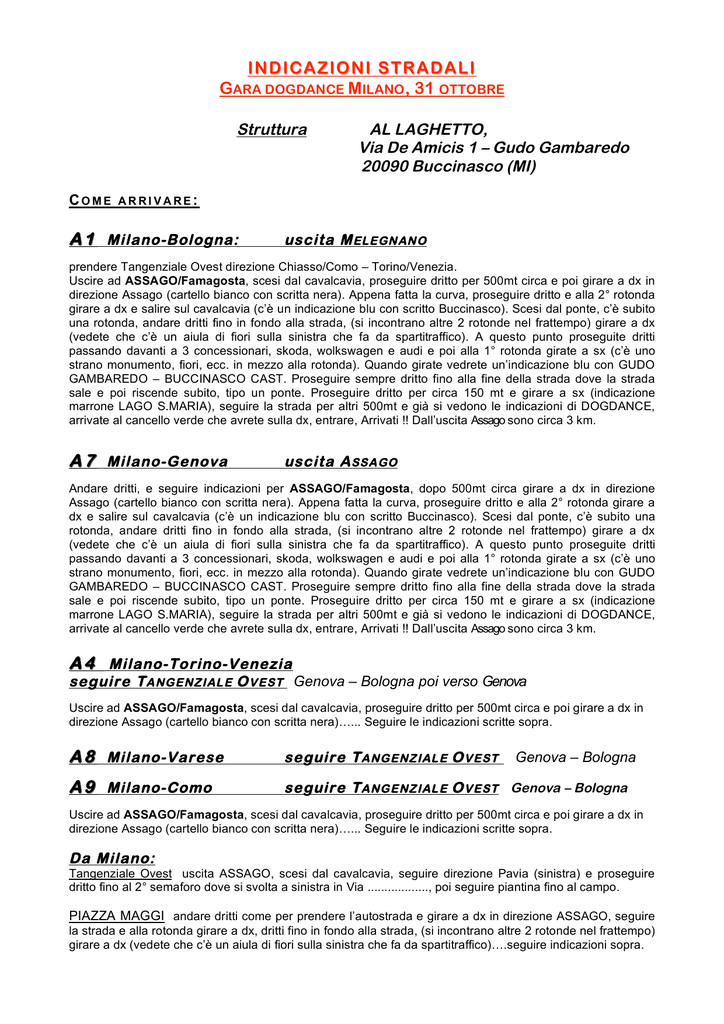 INDICAZIONI STRADALI
GARA DOGDANCE MILANO, 31 OTTOBRE

Struttura AL LAGHETTO,
Via De Amicis 1 – Gudo Gambaredo
20090 Buccinasco (MI)

COME ARRIVARE:

A1 Milano-Bologna: uscita MELEGNANO

prendere Tangenziale Ovest direzione Chiasso/Como – Torino/Venezia.
Uscire ad ASSAGO/Famagosta, scesi dal cavalcavia, proseguire dritto per 500mt circa e poi girare a dx in direzione Assago (cartello bianco con scritta nera). Appena fatta la curva, proseguire dritto e alla 2° rotonda girare a dx e salire sul cavalcavia (c'è un indicazione blu con scritto Buccinasco). Scesi dal ponte, c'è subito una rotonda, andare dritti fino in fondo alla strada, (si incontrano altre 2 rotonde nel frattempo) girare a dx (vedete che c'è un aiula di fiori sulla sinistra che fa da spartitraffico). A questo punto proseguite dritti passando davanti a 3 concessionari, skoda, wolkswagen e audi e poi alla 1° rotonda girate a sx (c'è uno strano monumento, fiori, ecc. in mezzo alla rotonda). Quando girate vedrete un'indicazione blu con GUDO GAMBAREDO – BUCCINASCO CAST. Proseguire sempre dritto fino alla fine della strada dove la strada sale e poi riscende subito, tipo un ponte. Proseguire dritto per circa 150 mt e girare a sx (indicazione marrone LAGO S.MARIA), seguire la strada per altri 500mt e già si vedono le indicazioni di DOGDANCE, arrivate al cancello verde che avrete sulla dx, entrare, Arrivati !! Dall'uscita Assago sono circa 3 km.

A7 Milano-Genova uscita ASSAGO

Andare dritti, e seguire indicazioni per ASSAGO/Famagosta, dopo 500mt circa girare a dx in direzione Assago (cartello bianco con scritta nera). Appena fatta la curva, proseguire dritto e alla 2° rotonda girare a dx e salire sul cavalcavia (c'è un indicazione blu con scritto Buccinasco). Scesi dal ponte, c'è subito una rotonda, andare dritti fino in fondo alla strada, (si incontrano altre 2 rotonde nel frattempo) girare a dx (vedete che c'è un aiula di fiori sulla sinistra che fa da spartitraffico). A questo punto proseguite dritti passando davanti a 3 concessionari, skoda, wolkswagen e audi e poi alla 1° rotonda girate a sx (c'è uno strano monumento, fiori, ecc. in mezzo alla rotonda). Quando girate vedrete un'indicazione blu con GUDO GAMBAREDO – BUCCINASCO CAST. Proseguire sempre dritto fino alla fine della strada dove la strada sale e poi riscende subito, tipo un ponte. Proseguire dritto per circa 150 mt e girare a sx (indicazione marrone LAGO S.MARIA), seguire la strada per altri 500mt e già si vedono le indicazioni di DOGDANCE, arrivate al cancello verde che avrete sulla dx, entrare, Arrivati !! Dall'uscita Assago sono circa 3 km.

A4 Milano-Torino-Venezia
seguire TANGENZIALE OVEST Genova – Bologna poi verso Genova

Uscire ad ASSAGO/Famagosta, scesi dal cavalcavia, proseguire dritto per 500mt circa e poi girare a dx in direzione Assago (cartello bianco con scritta nera)…... Seguire le indicazioni scritte sopra.

A8 Milano-Varese seguire TANGENZIALE OVEST Genova – Bologna

A9 Milano-Como seguire TANGENZIALE OVEST Genova – Bologna

Uscire ad ASSAGO/Famagosta, scesi dal cavalcavia, proseguire dritto per 500mt circa e poi girare a dx in direzione Assago (cartello bianco con scritta nera)…... Seguire le indicazioni scritte sopra.

Da Milano:
Tangenziale Ovest uscita ASSAGO, scesi dal cavalcavia, seguire direzione Pavia (sinistra) e proseguire dritto fino al 2° semaforo dove si svolta a sinistra in Via .................., poi seguire piantina fino al campo.

PIAZZA MAGGI andare dritti come per prendere l'autostrada e girare a dx in direzione ASSAGO, seguire la strada e alla rotonda girare a dx, dritti fino in fondo alla strada, (si incontrano altre 2 rotonde nel frattempo) girare a dx (vedete che c'è un aiula di fiori sulla sinistra che fa da spartitraffico)….seguire indicazioni sopra.